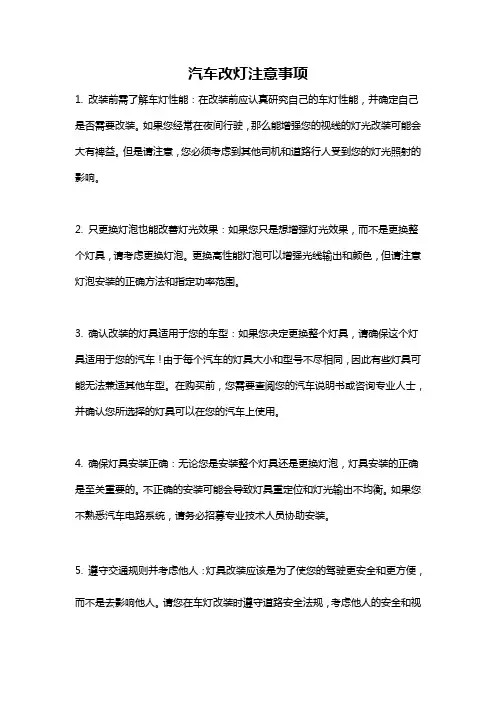 汽车改灯注意事项

1. 改装前需了解车灯性能：在改装前应认真研究自己的车灯性能，并确定自己是否需要改装。如果您经常在夜间行驶，那么能增强您的视线的灯光改装可能会大有裨益。但是请注意，您必须考虑到其他司机和道路行人受到您的灯光照射的影响。

2. 只更换灯泡也能改善灯光效果：如果您只是想增强灯光效果，而不是更换整个灯具，请考虑更换灯泡。更换高性能灯泡可以增强光线输出和颜色，但请注意灯泡安装的正确方法和指定功率范围。

3. 确认改装的灯具适用于您的车型：如果您决定更换整个灯具，请确保这个灯具适用于您的汽车！由于每个汽车的灯具大小和型号不尽相同，因此有些灯具可能无法兼适其他车型。在购买前，您需要查阅您的汽车说明书或咨询专业人士，并确认您所选择的灯具可以在您的汽车上使用。

4. 确保灯具安装正确：无论您是安装整个灯具还是更换灯泡，灯具安装的正确是至关重要的。不正确的安装可能会导致灯具重定位和灯光输出不均衡。如果您不熟悉汽车电路系统，请务必招募专业技术人员协助安装。

5. 遵守交通规则并考虑他人：灯具改装应该是为了使您的驾驶更安全和更方便，而不是去影响他人。请您在车灯改装时遵守道路安全法规，考虑他人的安全和视